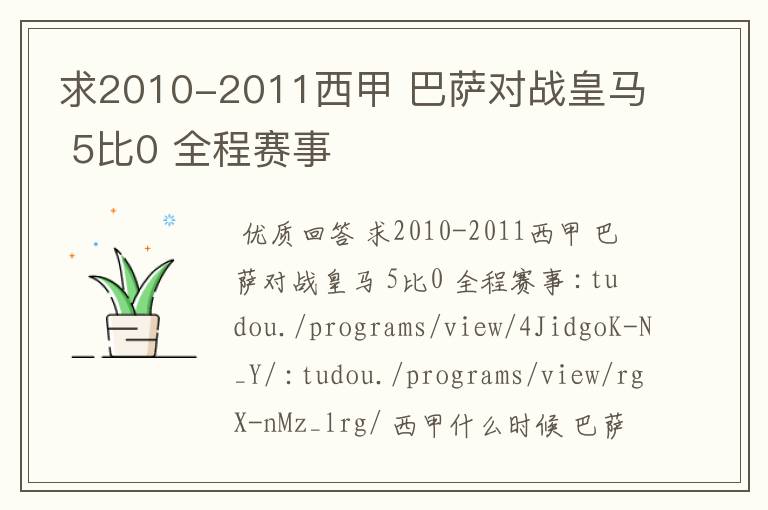 求2010-2011西甲 巴萨对战皇马 5比0 全程赛事

优质回答 求2010-2011西甲 巴萨对战皇马 5比0 全程赛事：tudou./programs/view/4JidgoK-N_Y/：tudou./programs/view/rgX-nMz_1rg/ 西甲什么时候 巴萨